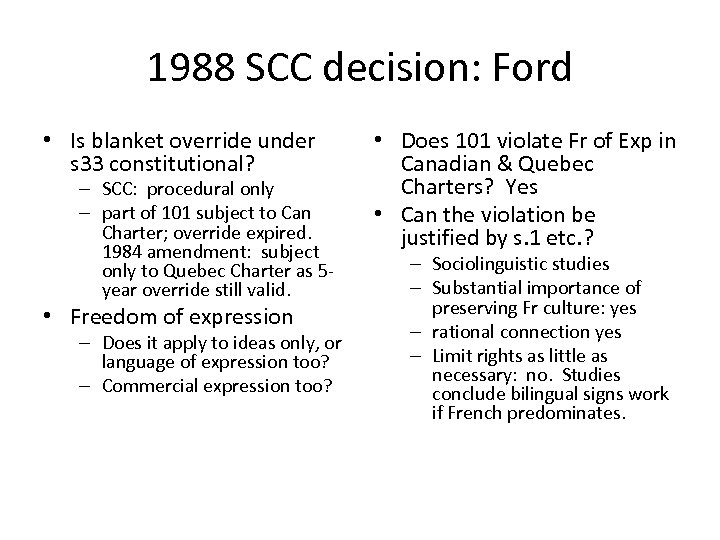 1988 SCC decision: Ford

• Is blanket override under s33 constitutional?
– SCC: procedural only
– part of 101 subject to Can Charter; override expired. 1984 amendment: subject only to Quebec Charter as 5-year override still valid.
• Freedom of expression
– Does it apply to ideas only, or language of expression too?
– Commercial expression too?

• Does 101 violate Fr of Exp in Canadian & Quebec Charters? Yes
• Can the violation be justified by s.1 etc.?
– Sociolinguistic studies
– Substantial importance of preserving Fr culture: yes
– rational connection yes
– Limit rights as little as necessary: no. Studies conclude bilingual signs work if French predominates.